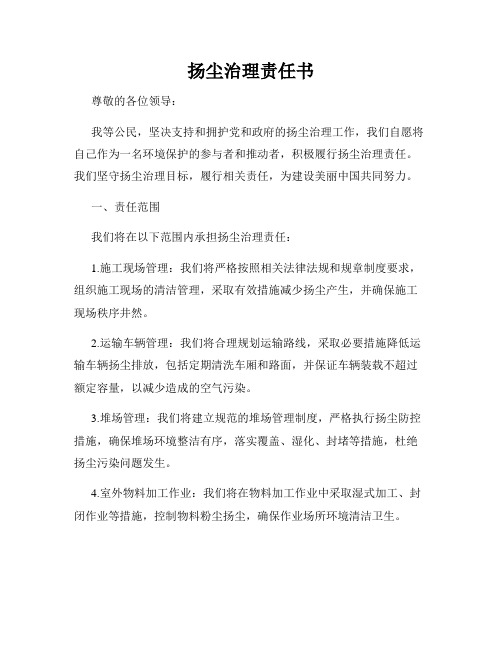 扬尘治理责任书

尊敬的各位领导：

我等公民，坚决支持和拥护党和政府的扬尘治理工作，我们自愿将自己作为一名环境保护的参与者和推动者，积极履行扬尘治理责任。我们坚守扬尘治理目标，履行相关责任，为建设美丽中国共同努力。

一、责任范围

我们将在以下范围内承担扬尘治理责任：

1.施工现场管理：我们将严格按照相关法律法规和规章制度要求，组织施工现场的清洁管理，采取有效措施减少扬尘产生，并确保施工现场秩序井然。

2.运输车辆管理：我们将合理规划运输路线，采取必要措施降低运输车辆扬尘排放，包括定期清洗车厢和路面，并保证车辆装载不超过额定容量，以减少造成的空气污染。

3.堆场管理：我们将建立规范的堆场管理制度，严格执行扬尘防控措施，确保堆场环境整洁有序，落实覆盖、湿化、封堵等措施，杜绝扬尘污染问题发生。

4.室外物料加工作业：我们将在物料加工作业中采取湿式加工、封闭作业等措施，控制物料粉尘扬尘，确保作业场所环境清洁卫生。